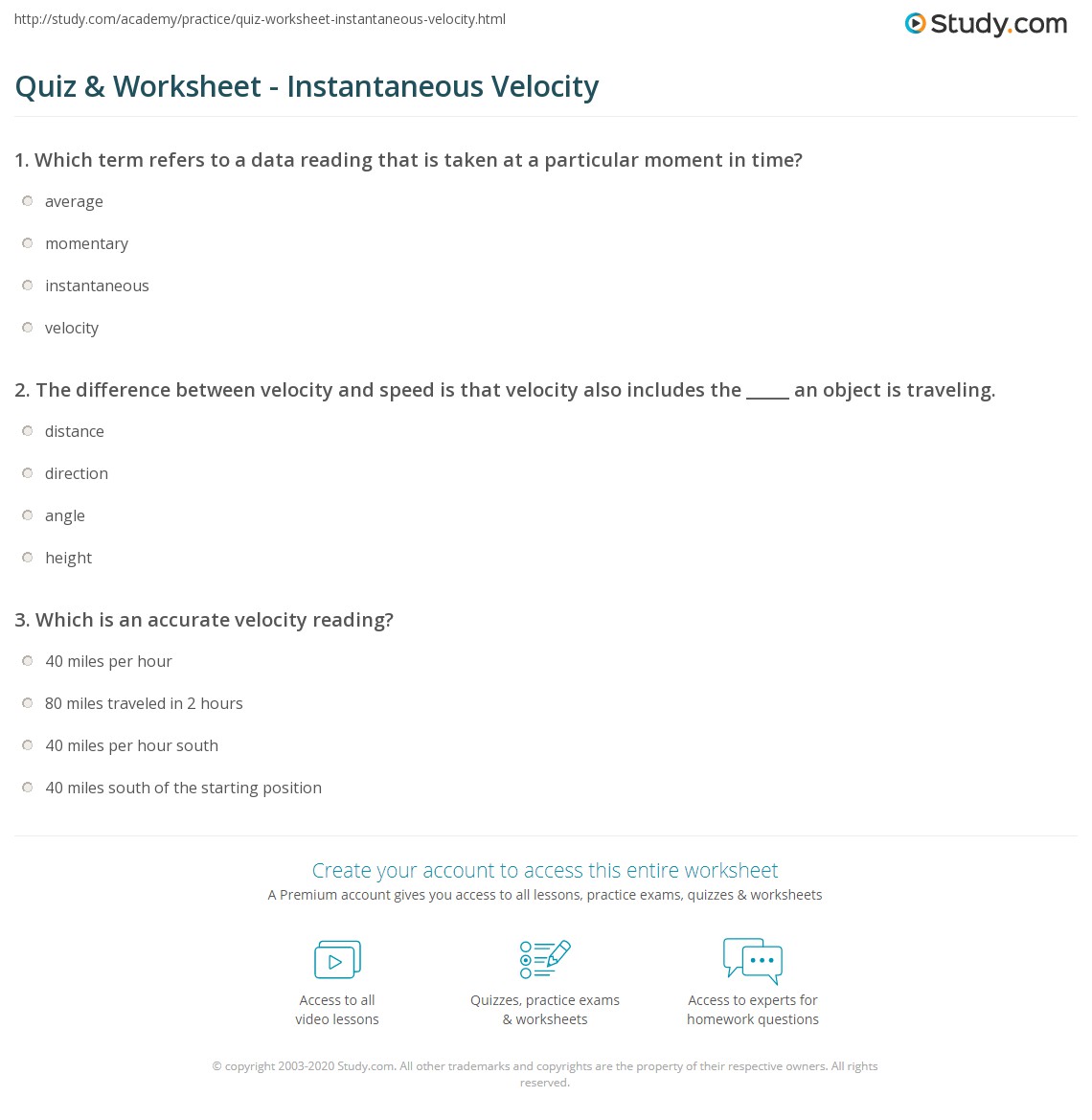 http://study.com/academy/practice/quiz-worksheet-instantaneous-velocity.html

Study.com

Quiz & Worksheet - Instantaneous Velocity

1. Which term refers to a data reading that is taken at a particular moment in time?

average

momentary

instantaneous

velocity

2. The difference between velocity and speed is that velocity also includes the _____ an object is traveling.

distance

direction

angle

height

3. Which is an accurate velocity reading?

40 miles per hour

80 miles traveled in 2 hours

40 miles per hour south

40 miles south of the starting position

Create your account to access this entire worksheet

A Premium account gives you access to all lessons, practice exams, quizzes & worksheets

Access to all video lessons

Quizzes, practice exams & worksheets

Access to experts for homework questions

© copyright 2003-2020 Study.com. All other trademarks and copyrights are the property of their respective owners. All rights reserved.